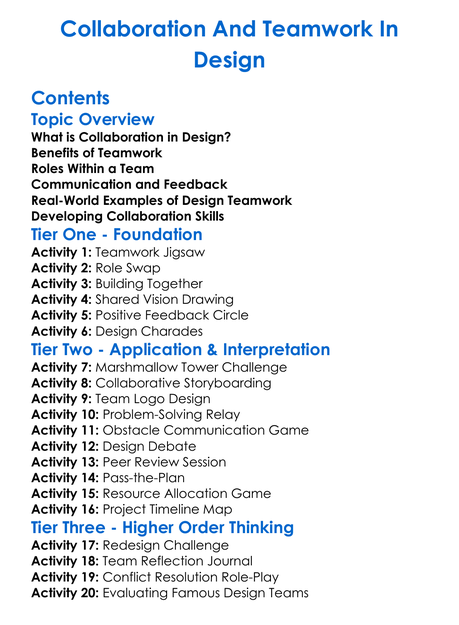 Collaboration And Teamwork In Design

Contents
Topic Overview
What is Collaboration in Design?
Benefits of Teamwork
Roles Within a Team
Communication and Feedback
Real-World Examples of Design Teamwork
Developing Collaboration Skills
Tier One - Foundation
Activity 1: Teamwork Jigsaw
Activity 2: Role Swap
Activity 3: Building Together
Activity 4: Shared Vision Drawing
Activity 5: Positive Feedback Circle
Activity 6: Design Charades
Tier Two - Application & Interpretation
Activity 7: Marshmallow Tower Challenge
Activity 8: Collaborative Storyboarding
Activity 9: Team Logo Design
Activity 10: Problem-Solving Relay
Activity 11: Obstacle Communication Game
Activity 12: Design Debate
Activity 13: Peer Review Session
Activity 14: Pass-the-Plan
Activity 15: Resource Allocation Game
Activity 16: Project Timeline Map
Tier Three - Higher Order Thinking
Activity 17: Redesign Challenge
Activity 18: Team Reflection Journal
Activity 19: Conflict Resolution Role-Play
Activity 20: Evaluating Famous Design Teams